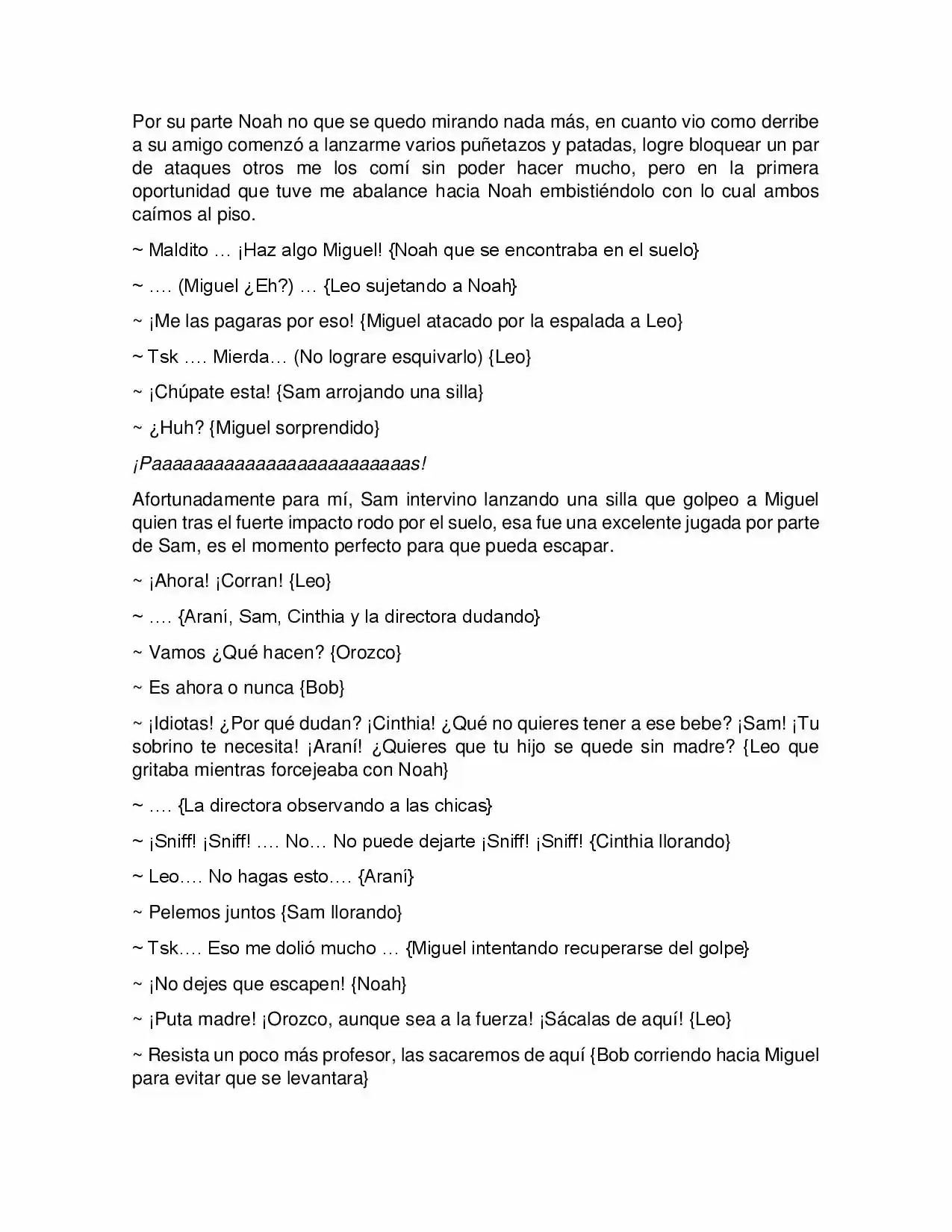 Por su parte Noah no que se quedo mirando nada más, en cuanto vio como derribe a su amigo comenzó a lanzarme varios puñetazos y patadas, logre bloquear un par de ataques otros me los comí sin poder hacer mucho, pero en la primera oportunidad que tuve me abalance hacia Noah embistiéndolo con lo cual ambos caímos al piso.

~ Maldito … ¡Haz algo Miguel! {Noah que se encontraba en el suelo}

~ …. (Miguel ¿Eh?) … {Leo sujetando a Noah}

~ ¡Me las pagaras por eso! {Miguel atacado por la espalada a Leo}

~ Tsk …. Mierda… (No lograre esquivarlo) {Leo}

~ ¡Chúpate esta! {Sam arrojando una silla}

~ ¿Huh? {Miguel sorprendido}

¡Paaaaaaaaaaaaaaaaaaaaaaaas!

Afortunadamente para mí, Sam intervino lanzando una silla que golpeo a Miguel quien tras el fuerte impacto rodo por el suelo, esa fue una excelente jugada por parte de Sam, es el momento perfecto para que pueda escapar.

~ ¡Ahora! ¡Corran! {Leo}

~ …. {Araní, Sam, Cinthia y la directora dudando}

~ Vamos ¿Qué hacen? {Orozco}

~ Es ahora o nunca {Bob}

~ ¡Idiotas! ¿Por qué dudan? ¡Cinthia! ¿Qué no quieres tener a ese bebe? ¡Sam! ¡Tu sobrino te necesita! ¡Araní! ¿Quieres que tu hijo se quede sin madre? {Leo que gritaba mientras forcejeaba con Noah}

~ …. {La directora observando a las chicas}

~ ¡Sniff! ¡Sniff! …. No… No puede dejarte ¡Sniff! ¡Sniff! {Cinthia llorando}

~ Leo…. No hagas esto…. {Araní}

~ Pelemos juntos {Sam llorando}

~ Tsk…. Eso me dolió mucho … {Miguel intentando recuperarse del golpe}

~ ¡No dejes que escapen! {Noah}

~ ¡Puta madre! ¡Orozco, aunque sea a la fuerza! ¡Sácalas de aquí! {Leo}

~ Resista un poco más profesor, las sacaremos de aquí {Bob corriendo hacia Miguel para evitar que se levantara}